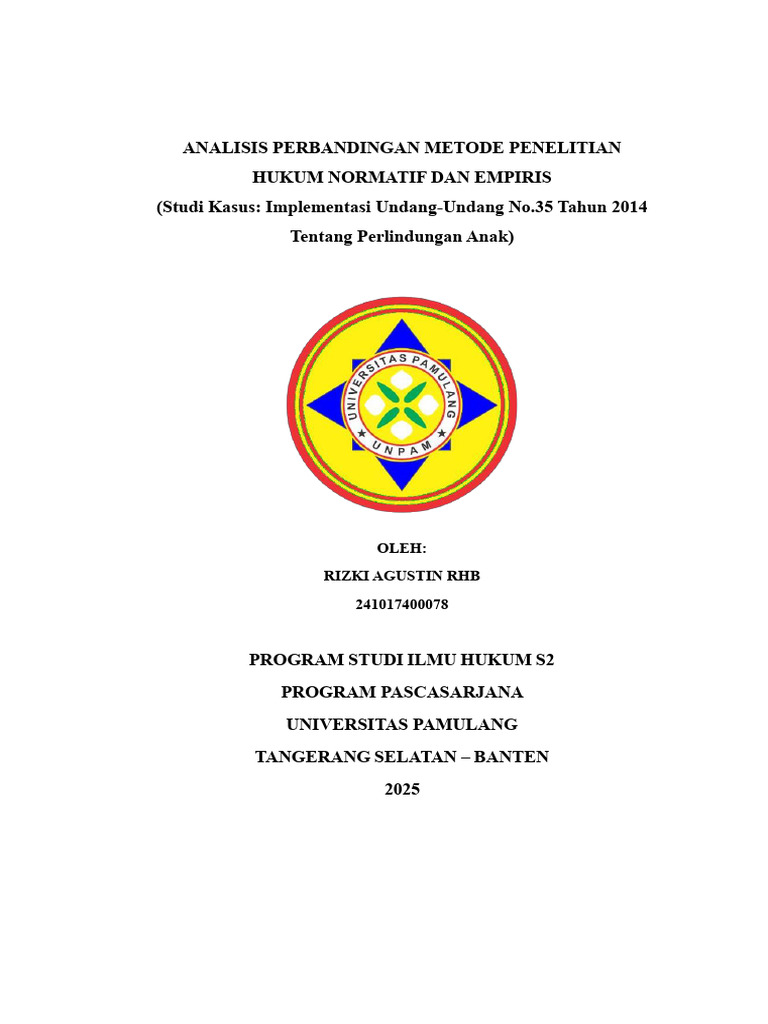 ANALISIS PERBANDINGAN METODE PENELITIAN HUKUM NORMATIF DAN EMPIRIS
(Studi Kasus: Implementasi Undang-Undang No.35 Tahun 2014 Tentang Perlindungan Anak)

UNIVERSITAS PAMULANG
UNPAM

OLEH:
RIZKI AGUSTIN RHB
241017400078

PROGRAM STUDI ILMU HUKUM S2
PROGRAM PASCASARJANA
UNIVERSITAS PAMULANG
TANGERANG SELATAN – BANTEN
2025